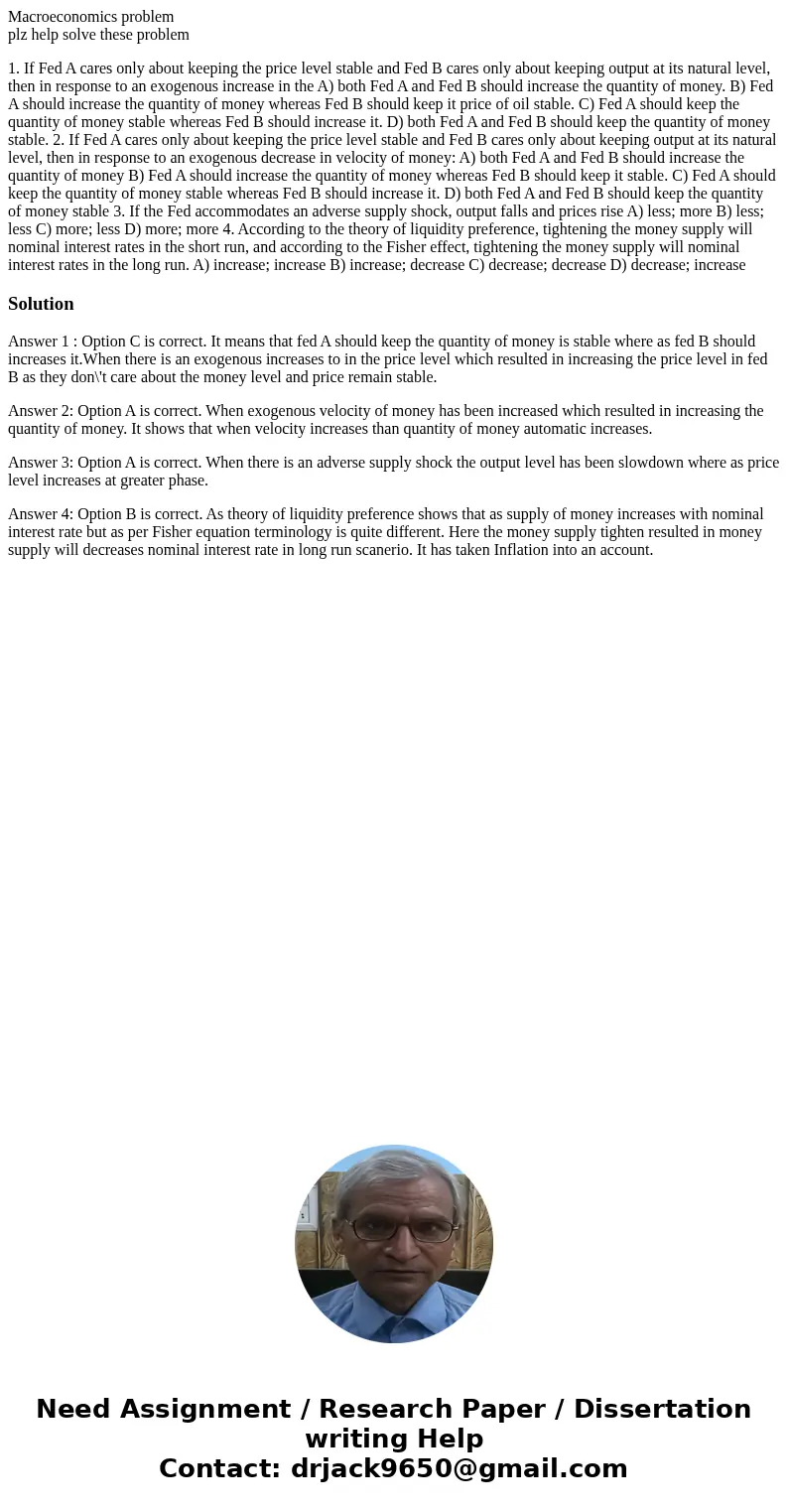 Macroeconomics problem
plz help solve these problem

1. If Fed A cares only about keeping the price level stable and Fed B cares only about keeping output at its natural level, then in response to an exogenous increase in the A) both Fed A and Fed B should increase the quantity of money. B) Fed A should increase the quantity of money whereas Fed B should keep it price of oil stable. C) Fed A should keep the quantity of money stable whereas Fed B should increase it. D) both Fed A and Fed B should keep the quantity of money stable. 2. If Fed A cares only about keeping the price level stable and Fed B cares only about keeping output at its natural level, then in response to an exogenous decrease in velocity of money: A) both Fed A and Fed B should increase the quantity of money B) Fed A should increase the quantity of money whereas Fed B should keep it stable. C) Fed A should keep the quantity of money stable whereas Fed B should increase it. D) both Fed A and Fed B should keep the quantity of money stable 3. If the Fed accommodates an adverse supply shock, output falls and prices rise A) less; more B) less; less C) more; less D) more; more 4. According to the theory of liquidity preference, tightening the money supply will nominal interest rates in the short run, and according to the Fisher effect, tightening the money supply will nominal interest rates in the long run. A) increase; increase B) increase; decrease C) decrease; decrease D) decrease; increase

Solution

Answer 1 : Option C is correct. It means that fed A should keep the quantity of money is stable where as fed B should increases it.When there is an exogenous increases to in the price level which resulted in increasing the price level in fed B as they don\'t care about the money level and price remain stable.

Answer 2: Option A is correct. When exogenous velocity of money has been increased which resulted in increasing the quantity of money. It shows that when velocity increases than quantity of money automatic increases.

Answer 3: Option A is correct. When there is an adverse supply shock the output level has been slowdown where as price level increases at greater phase.

Answer 4: Option B is correct. As theory of liquidity preference shows that as supply of money increases with nominal interest rate but as per Fisher equation terminology is quite different. Here the money supply tighten resulted in money supply will decreases nominal interest rate in long run scanerio. It has taken Inflation into an account.

Need Assignment / Research Paper / Dissertation writing Help
Contact: drjack9650@gmail.com